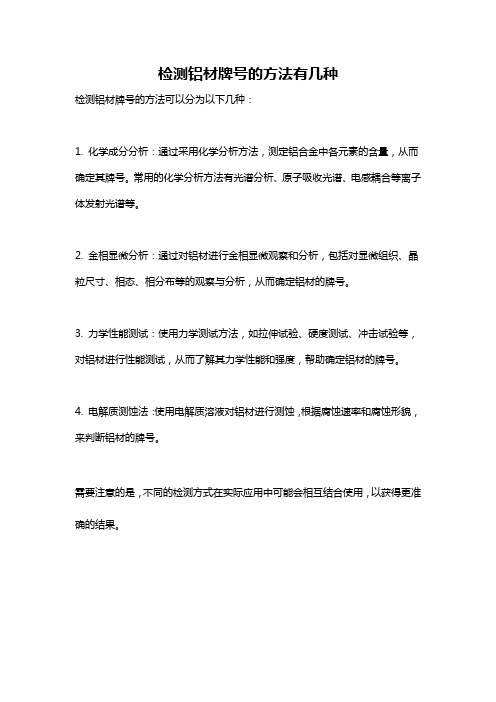 检测铝材牌号的方法有几种

检测铝材牌号的方法可以分为以下几种：

1. 化学成分分析：通过采用化学分析方法，测定铝合金中各元素的含量，从而确定其牌号。常用的化学分析方法有光谱分析、原子吸收光谱、电感耦合等离子体发射光谱等。

2. 金相显微分析：通过对铝材进行金相显微观察和分析，包括对显微组织、晶粒尺寸、相态、相分布等的观察与分析，从而确定铝材的牌号。

3. 力学性能测试：使用力学测试方法，如拉伸试验、硬度测试、冲击试验等，对铝材进行性能测试，从而了解其力学性能和强度，帮助确定铝材的牌号。

4. 电解质测蚀法：使用电解质溶液对铝材进行测蚀，根据腐蚀速率和腐蚀形貌，来判断铝材的牌号。

需要注意的是，不同的检测方式在实际应用中可能会相互结合使用，以获得更准确的结果。